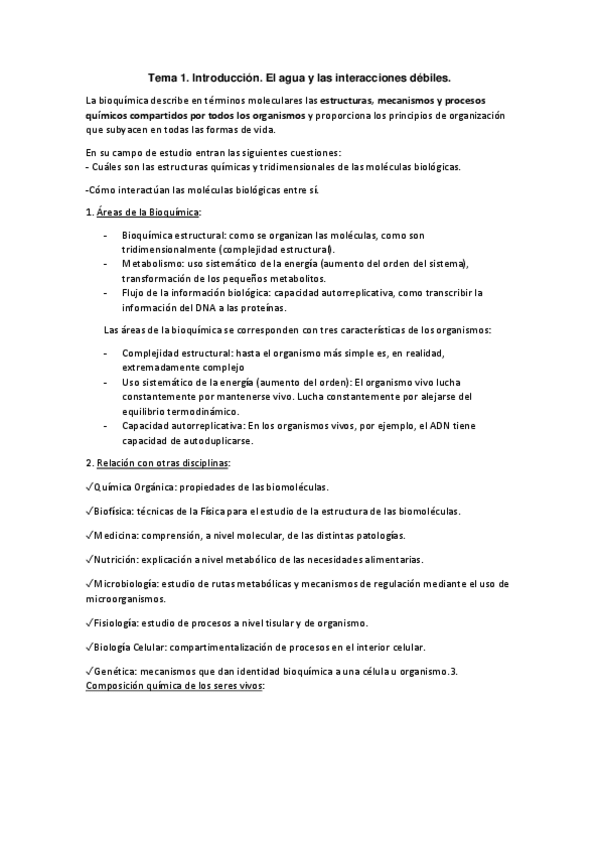 Tema 1. Introducción. El agua y las interacciones débiles.

La bioquímica describe en términos moleculares las estructuras, mecanismos y procesos químicos compartidos por todos los organismos y proporciona los principios de organización que subyacen en todas las formas de vida.

En su campo de estudio entran las siguientes cuestiones:
- Cuáles son las estructuras químicas y tridimensionales de las moléculas biológicas.

-Cómo interactúan las moléculas biológicas entre sí.

1. Áreas de la Bioquímica:

- Bioquímica estructural: como se organizan las moléculas, como son tridimensionalmente (complejidad estructural).
- Metabolismo: uso sistemático de la energía (aumento del orden del sistema), transformación de los pequeños metabolitos.
- Flujo de la información biológica: capacidad autorreplicativa, como transcribir la información del DNA a las proteínas.

Las áreas de la bioquímica se corresponden con tres características de los organismos:

- Complejidad estructural: hasta el organismo más simple es, en realidad, extremadamente complejo
- Uso sistemático de la energía (aumento del orden): El organismo vivo lucha constantemente por mantenerse vivo. Lucha constantemente por alejarse del equilibrio termodinámico.
- Capacidad autorreplicativa: En los organismos vivos, por ejemplo, el ADN tiene capacidad de autoduplicarse.

2. Relación con otras disciplinas:

✓Química Orgánica: propiedades de las biomoléculas.

✓Biofísica: técnicas de la Física para el estudio de la estructura de las biomoléculas.

✓Medicina: comprensión, a nivel molecular, de las distintas patologías.

✓Nutrición: explicación a nivel metabólico de las necesidades alimentarias.

✓Microbiología: estudio de rutas metabólicas y mecanismos de regulación mediante el uso de microorganismos.

✓Fisiología: estudio de procesos a nivel tisular y de organismo.

✓Biología Celular: compartimentalización de procesos en el interior celular.

✓Genética: mecanismos que dan identidad bioquímica a una célula u organismo.3. Composición química de los seres vivos: